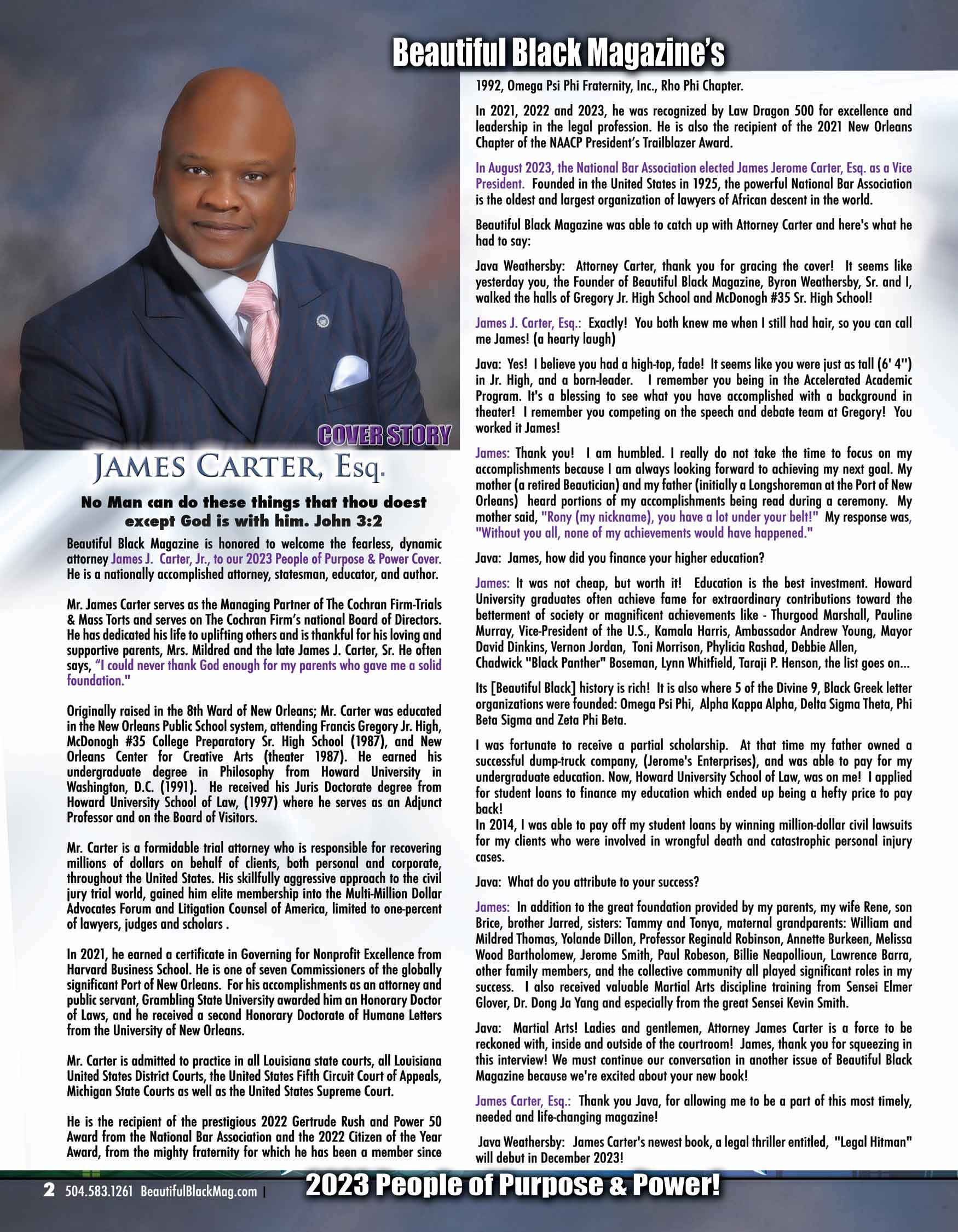 Beautiful Black Magazine's

COVER STORY

JAMES CARTER, Esq.

No Man can do these things that thou doest except God is with him. John 3:2

Beautiful Black Magazine is honored to welcome the fearless, dynamic attorney James J. Carter, Jr., to our 2023 People of Purpose & Power Cover. He is a nationally accomplished attorney, statesman, educator, and author.

Mr. James Carter serves as the Managing Partner of The Cochran Firm-Trials & Mass Torts and serves on The Cochran Firm's national Board of Directors. He has dedicated his life to uplifting others and is thankful for his loving and supportive parents, Mrs. Mildred and the late James J. Carter, Sr. He often says, "I could never thank God enough for my parents who gave me a solid foundation."

Originally raised in the 8th Ward of New Orleans; Mr. Carter was educated in the New Orleans Public School system, attending Francis Gregory Jr. High, McDonogh #35 College Preparatory Sr. High School (1987), and New Orleans Center for Creative Arts (theater 1987). He earned his undergraduate degree in Philosophy from Howard University in Washington, D.C. (1991). He received his Juris Doctorate degree from Howard University School of Law, (1997) where he serves as an Adjunct Professor and on the Board of Visitors.

Mr. Carter is a formidable trial attorney who is responsible for recovering millions of dollars on behalf of clients, both personal and corporate, throughout the United States. His skillfully aggressive approach to the civil jury trial world, gained him elite membership into the Multi-Million Dollar Advocates Forum and Litigation Counsel of America, limited to one-percent of lawyers, judges and scholars .

In 2021, he earned a certificate in Governing for Nonprofit Excellence from Harvard Business School. He is one of seven Commissioners of the globally significant Port of New Orleans. For his accomplishments as an attorney and public servant, Grambling State University awarded him an Honorary Doctor of Laws, and he received a second Honorary Doctorate of Humane Letters from the University of New Orleans.

Mr. Carter is admitted to practice in all Louisiana state courts, all Louisiana United States District Courts, the United States Fifth Circuit Court of Appeals, Michigan State Courts as well as the United States Supreme Court.

He is the recipient of the prestigious 2022 Gertrude Rush and Power 50 Award from the National Bar Association and the 2022 Citizen of the Year Award, from the mighty fraternity for which he has been a member since 1992, Omega Psi Phi Fraternity, Inc., Rho Phi Chapter.

In 2021, 2022 and 2023, he was recognized by Law Dragon 500 for excellence and leadership in the legal profession. He is also the recipient of the 2021 New Orleans Chapter of the NAACP President's Trailblazer Award.

In August 2023, the National Bar Association elected James Jerome Carter, Esq. as a Vice President. Founded in the United States in 1925, the powerful National Bar Association is the oldest and largest organization of lawyers of African descent in the world.

Beautiful Black Magazine was able to catch up with Attorney Carter and here's what he had to say:

Java Weathersby: Attorney Carter, thank you for gracing the cover! It seems like yesterday you, the Founder of Beautiful Black Magazine, Byron Weathersby, Sr. and I, walked the halls of Gregory Jr. High School and McDonogh #35 Sr. High School!

James J. Carter, Esq.: Exactly! You both knew me when I still had hair, so you can call me James! (a hearty laugh)

Java: Yes! I believe you had a high-top, fade! It seems like you were just as tall (6' 4") in Jr. High, and a born-leader. I remember you being in the Accelerated Academic Program. It's a blessing to see what you have accomplished with a background in theater! I remember you competing on the speech and debate team at Gregory! You worked it James!

James: Thank you! I am humbled. I really do not take the time to focus on my accomplishments because I am always looking forward to achieving my next goal. My mother (a retired Beautician) and my father (initially a Longshoreman at the Port of New Orleans) heard portions of my accomplishments being read during a ceremony. My mother said, "Rony (my nickname), you have a lot under your belt!" My response was, "Without you all, none of my achievements would have happened."

Java: James, how did you finance your higher education?

James: It was not cheap, but worth it! Education is the best investment. Howard University graduates often achieve fame for extraordinary contributions toward the betterment of society or magnificent achievements like - Thurgood Marshall, Pauline Murray, Vice-President of the U.S., Kamala Harris, Ambassador Andrew Young, Mayor David Dinkins, Vernon Jordan, Toni Morrison, Phylicia Rashad, Debbie Allen, Chadwick "Black Panther" Boseman, Lynn Whitfield, Taraji P. Henson, the list goes on...

Its [Beautiful Black] history is rich! It is also where 5 of the Divine 9, Black Greek letter organizations were founded: Omega Psi Phi, Alpha Kappa Alpha, Delta Sigma Theta, Phi Beta Sigma and Zeta Phi Beta.

I was fortunate to receive a partial scholarship. At that time my father owned a successful dump-truck company, (Jerome's Enterprises), and was able to pay for my undergraduate education. Now, Howard University School of Law, was on me! I applied for student loans to finance my education which ended up being a hefty price to pay back!
In 2014, I was able to pay off my student loans by winning million-dollar civil lawsuits for my clients who were involved in wrongful death and catastrophic personal injury cases.

Java: What do you attribute to your success?

James: In addition to the great foundation provided by my parents, my wife Rene, son Brice, brother Jarred, sisters: Tammy and Tonya, maternal grandparents: William and Mildred Thomas, Yolande Dillon, Professor Reginald Robinson, Annette Burkeen, Melissa Wood Bartholomew, Jerome Smith, Paul Robeson, Billie Neapollioun, Lawrence Barra, other family members, and the collective community all played significant roles in my success. I also received valuable Martial Arts discipline training from Sensei Elmer Glover, Dr. Dong Ja Yang and especially from the great Sensei Kevin Smith.

Java: Martial Arts! Ladies and gentlemen, Attorney James Carter is a force to be reckoned with, inside and outside of the courtroom! James, thank you for squeezing in this interview! We must continue our conversation in another issue of Beautiful Black Magazine because we're excited about your new book!

James Carter, Esq.: Thank you Java, for allowing me to be a part of this most timely, needed and life-changing magazine!

Java Weathersby: James Carter's newest book, a legal thriller entitled, "Legal Hitman" will debut in December 2023!

2 504.583.1261 BeautifulBlackMag.com | 2023 People of Purpose & Power!